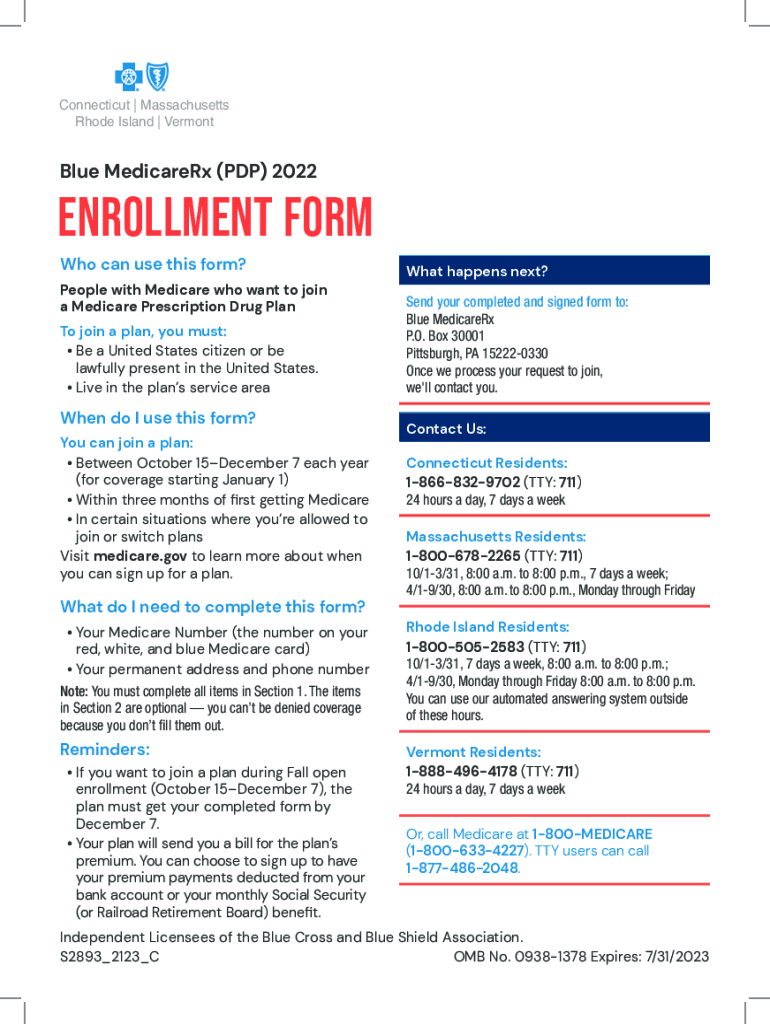 Connecticut | Massachusetts
Rhode Island | Vermont

Blue MedicareRx (PDP) 2022

ENROLLMENT FORM

Who can use this form?

People with Medicare who want to join a Medicare Prescription Drug Plan

To join a plan, you must:
• Be a United States citizen or be lawfully present in the United States.
• Live in the plan's service area

When do I use this form?

You can join a plan:
• Between October 15–December 7 each year (for coverage starting January 1)
• Within three months of first getting Medicare
• In certain situations where you're allowed to join or switch plans

Visit medicare.gov to learn more about when you can sign up for a plan.

What do I need to complete this form?

• Your Medicare Number (the number on your red, white, and blue Medicare card)
• Your permanent address and phone number

Note: You must complete all items in Section 1. The items in Section 2 are optional — you can't be denied coverage because you don't fill them out.

Reminders:

• If you want to join a plan during Fall open enrollment (October 15–December 7), the plan must get your completed form by December 7.
• Your plan will send you a bill for the plan's premium. You can choose to sign up to have your premium payments deducted from your bank account or your monthly Social Security (or Railroad Retirement Board) benefit.

What happens next?

Send your completed and signed form to:
Blue MedicareRx
P.O. Box 30001
Pittsburgh, PA 15222-0330
Once we process your request to join, we'll contact you.

Contact Us:

Connecticut Residents:
1-866-832-9702 (TTY: 711)
24 hours a day, 7 days a week

Massachusetts Residents:
1-800-678-2265 (TTY: 711)
10/1-3/31, 8:00 a.m. to 8:00 p.m., 7 days a week;
4/1-9/30, 8:00 a.m. to 8:00 p.m., Monday through Friday

Rhode Island Residents:
1-800-505-2583 (TTY: 711)
10/1-3/31, 7 days a week, 8:00 a.m. to 8:00 p.m.;
4/1-9/30, Monday through Friday 8:00 a.m. to 8:00 p.m.
You can use our automated answering system outside of these hours.

Vermont Residents:
1-888-496-4178 (TTY: 711)
24 hours a day, 7 days a week

Or, call Medicare at 1-800-MEDICARE (1-800-633-4227). TTY users can call 1-877-486-2048.

Independent Licensees of the Blue Cross and Blue Shield Association.
S2893_2123_C
OMB No. 0938-1378 Expires: 7/31/2023